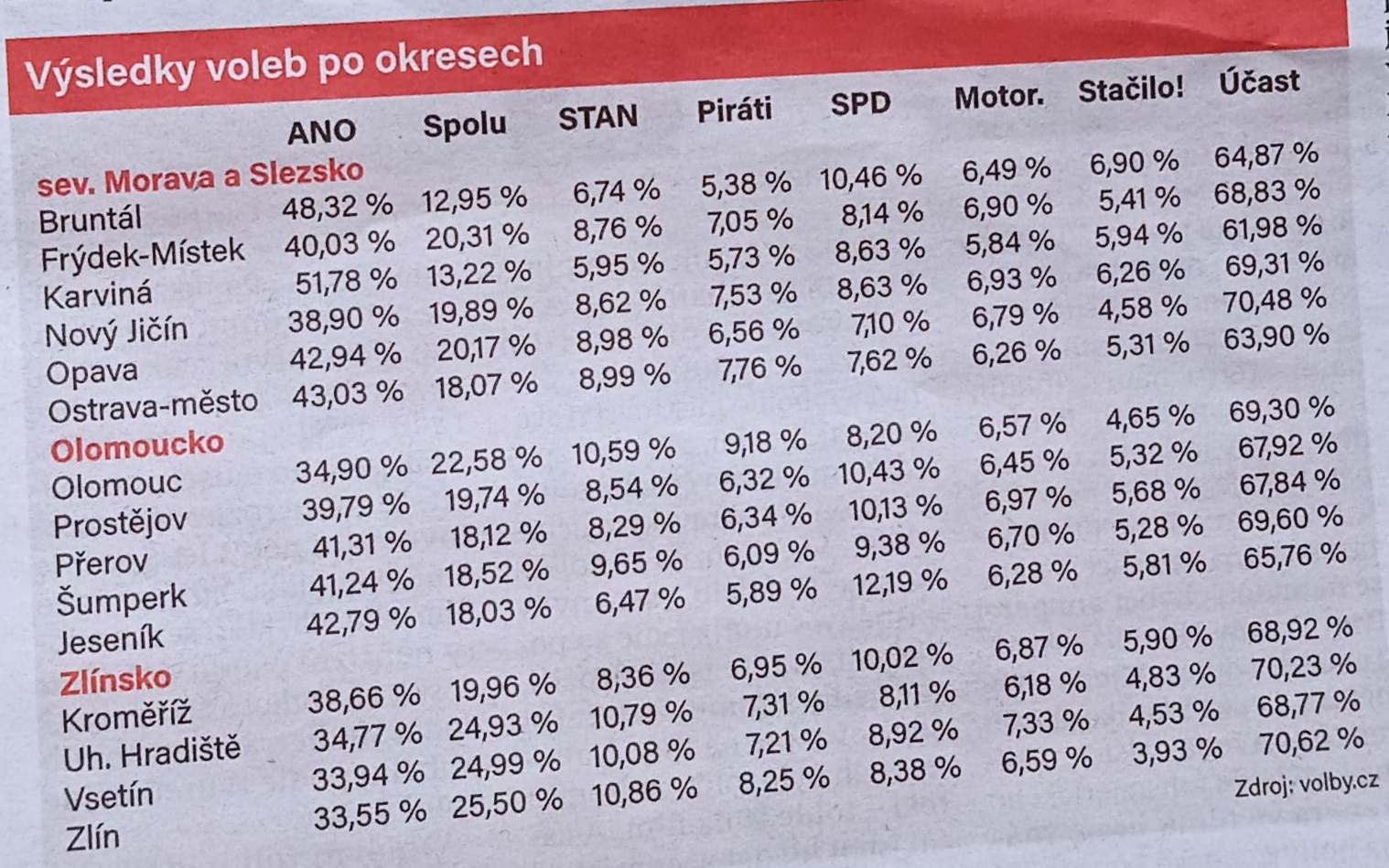 Výsledky voleb po okresech

|  | ANO | Spolu | STAN | Piráti | SPD | Motor. | Stačilo! | Účast |
|---|---|---|---|---|---|---|---|---|
| sev. Morava a Slezsko |  |  |  |  |  |  |  |  |
| Bruntál | 48,32 % | 12,95 % | 6,74 % | 5,38 % | 10,46 % | 6,49 % | 6,90 % | 64,87 % |
| Frýdek-Místek | 40,03 % | 20,31 % | 8,76 % | 7,05 % | 8,14 % | 6,90 % | 5,41 % | 68,83 % |
| Karviná | 51,78 % | 13,22 % | 5,95 % | 5,73 % | 8,63 % | 5,84 % | 5,94 % | 61,98 % |
| Nový Jičín | 38,90 % | 19,89 % | 8,62 % | 7,53 % | 8,63 % | 6,93 % | 6,26 % | 69,31 % |
| Opava | 42,94 % | 20,17 % | 8,98 % | 6,56 % | 7,10 % | 6,79 % | 4,58 % | 70,48 % |
| Ostrava-město | 43,03 % | 18,07 % | 8,99 % | 7,76 % | 7,62 % | 6,26 % | 5,31 % | 63,90 % |
| Olomoucko |  |  |  |  |  |  |  |  |
| Olomouc | 34,90 % | 22,58 % | 10,59 % | 9,18 % | 8,20 % | 6,57 % | 4,65 % | 69,30 % |
| Prostějov | 39,79 % | 19,74 % | 8,54 % | 6,32 % | 10,43 % | 6,45 % | 5,32 % | 67,92 % |
| Přerov | 41,31 % | 18,12 % | 8,29 % | 6,34 % | 10,13 % | 6,97 % | 5,68 % | 67,84 % |
| Šumperk | 41,24 % | 18,52 % | 9,65 % | 6,09 % | 9,38 % | 6,70 % | 5,28 % | 69,60 % |
| Jeseník | 42,79 % | 18,03 % | 6,47 % | 5,89 % | 12,19 % | 6,28 % | 5,81 % | 65,76 % |
| Zlínsko |  |  |  |  |  |  |  |  |
| Kroměříž | 38,66 % | 19,96 % | 8,36 % | 6,95 % | 10,02 % | 6,87 % | 5,90 % | 68,92 % |
| Uh. Hradiště | 34,77 % | 24,93 % | 10,79 % | 7,31 % | 8,11 % | 6,18 % | 4,83 % | 70,23 % |
| Vsetín | 33,94 % | 24,99 % | 10,08 % | 7,21 % | 8,92 % | 7,33 % | 4,53 % | 68,77 % |
| Zlín | 33,55 % | 25,50 % | 10,86 % | 8,25 % | 8,38 % | 6,59 % | 3,93 % | 70,62 % |

Zdroj: volby.cz